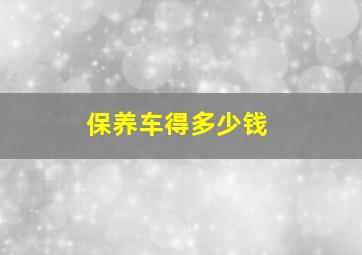 保养车得多少钱